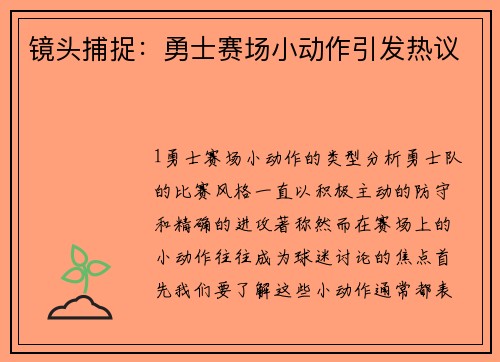 镜头捕捉：勇士赛场小动作引发热议

1勇士赛场小动作的类型分析勇士队的比赛风格一直以积极主动的防守和精确的进攻著称然而在赛场上的小动作往往成为球迷讨论的焦点首先我们要了解这些小动作通常都表